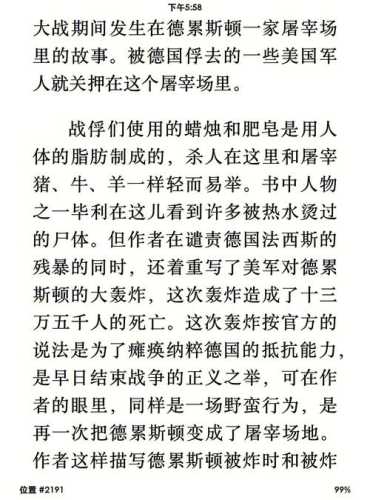 下午5:58

大战期间发生在德累斯顿一家屠宰场里的故事。被德国俘去的一些美国军人就关押在这个屠宰场里。

战俘们使用的蜡烛和肥皂是用人体的脂肪制成的，杀人在这里和屠宰猪、牛、羊一样轻而易举。书中人物之一毕利在这儿看到许多被热水烫过的尸体。但作者在谴责德国法西斯的残暴的同时，还着重写了美军对德累斯顿的大轰炸，这次轰炸造成了十三万五千人的死亡。这次轰炸按官方的说法是为了瘫痪纳粹德国的抵抗能力，是早日结束战争的正义之举，可在作者的眼里，同样是一场野蛮行为，是再一次把德累斯顿变成了屠宰场地。作者这样描写德累斯顿被炸时和被炸

位置 #2191

99%